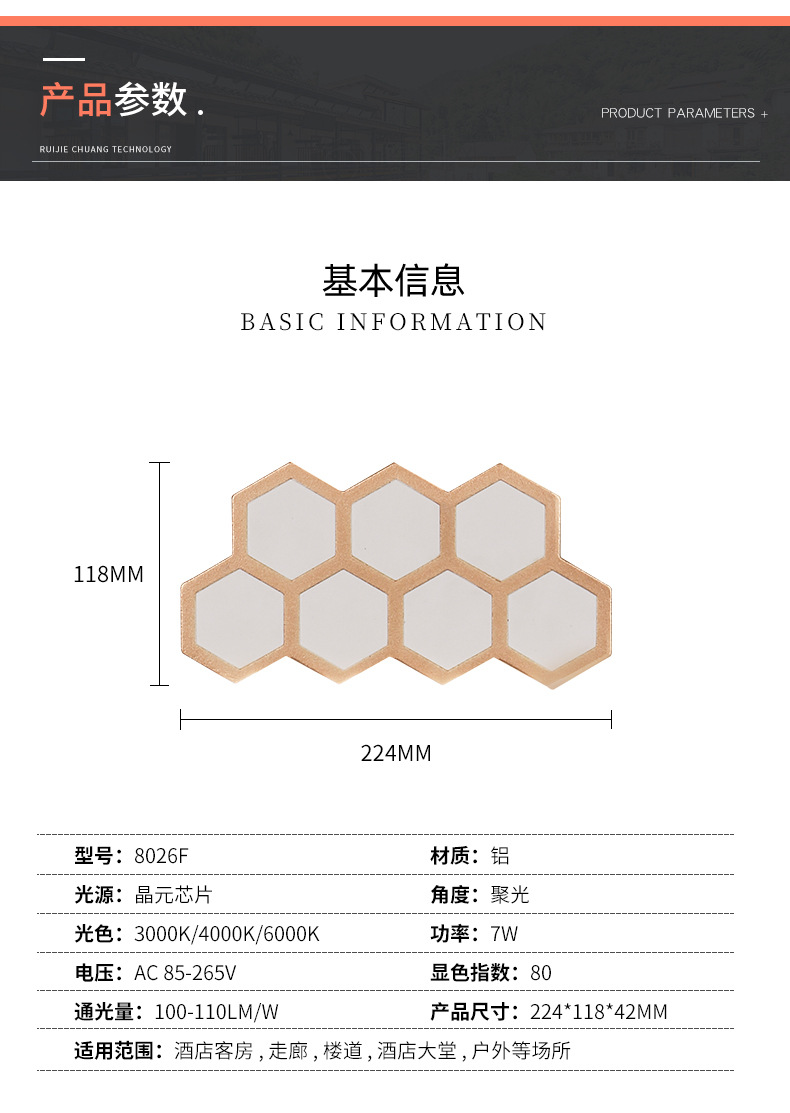 产品参数.

PRODUCT PARAMETERS +

RUIJIE CHUANG TECHNOLOGY

基本信息

BASIC INFORMATION

118MM

224MM

型号：8026F
材质：铝

光源：晶元芯片
角度：聚光

光色：3000K/4000K/6000K
功率：7W

电压：AC 85-265V
显色指数：80

通光量：100-110LM/W
产品尺寸：224*118*42MM

适用范围：酒店客房，走廊，楼道，酒店大堂，户外等场所